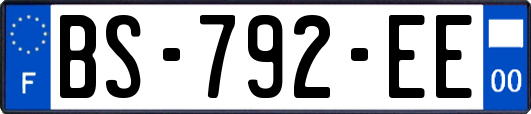 F
BS-792-EE
00